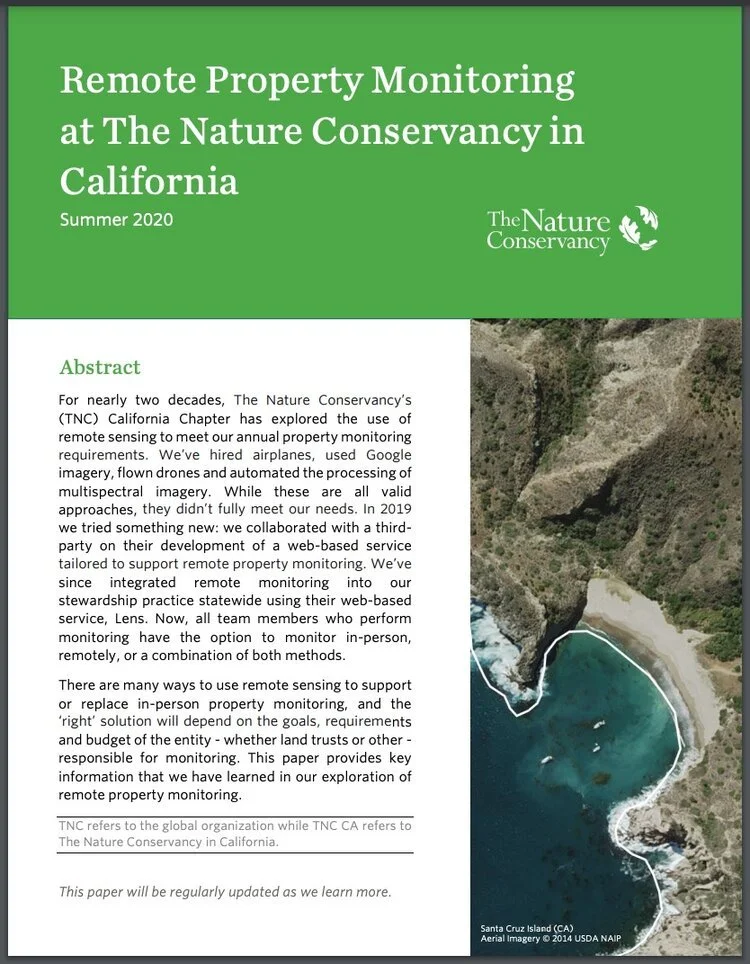 Remote Property Monitoring at The Nature Conservancy in California

Summer 2020

The Nature Conservancy

Abstract

For nearly two decades, The Nature Conservancy's (TNC) California Chapter has explored the use of remote sensing to meet our annual property monitoring requirements. We've hired airplanes, used Google imagery, flown drones and automated the processing of multispectral imagery. While these are all valid approaches, they didn't fully meet our needs. In 2019 we tried something new: we collaborated with a third-party on their development of a web-based service tailored to support remote property monitoring. We've since integrated remote monitoring into our stewardship practice statewide using their web-based service, Lens. Now, all team members who perform monitoring have the option to monitor in-person, remotely, or a combination of both methods.

There are many ways to use remote sensing to support or replace in-person property monitoring, and the 'right' solution will depend on the goals, requirements and budget of the entity - whether land trusts or other - responsible for monitoring. This paper provides key information that we have learned in our exploration of remote property monitoring.

TNC refers to the global organization while TNC CA refers to The Nature Conservancy in California.

This paper will be regularly updated as we learn more.

Santa Cruz Island (CA)
Aerial Imagery © 2014 USDA NAIP